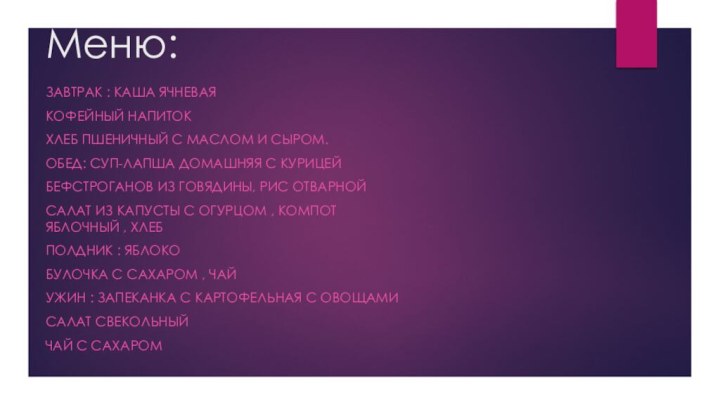 Меню:

ЗАВТРАК : КАША ЯЧНЕВАЯ

КОФЕЙНЫЙ НАПИТОК

ХЛЕБ ПШЕНИЧНЫЙ С МАСЛОМ И СЫРОМ.

ОБЕД: СУП-ЛАПША ДОМАШНЯЯ С КУРИЦЕЙ

БЕФСТРОГАНОВ ИЗ ГОВЯДИНЫ, РИС ОТВАРНОЙ

САЛАТ ИЗ КАПУСТЫ С ОГУРЦОМ , КОМПОТ ЯБЛОЧНЫЙ , ХЛЕБ

ПОЛДНИК : ЯБЛОКО

БУЛОЧКА С САХАРОМ , ЧАЙ

УЖИН : ЗАПЕКАНКА С КАРТОФЕЛЬНАЯ С ОВОЩАМИ

САЛАТ СВЕКОЛЬНЫЙ

ЧАЙ С САХАРОМ